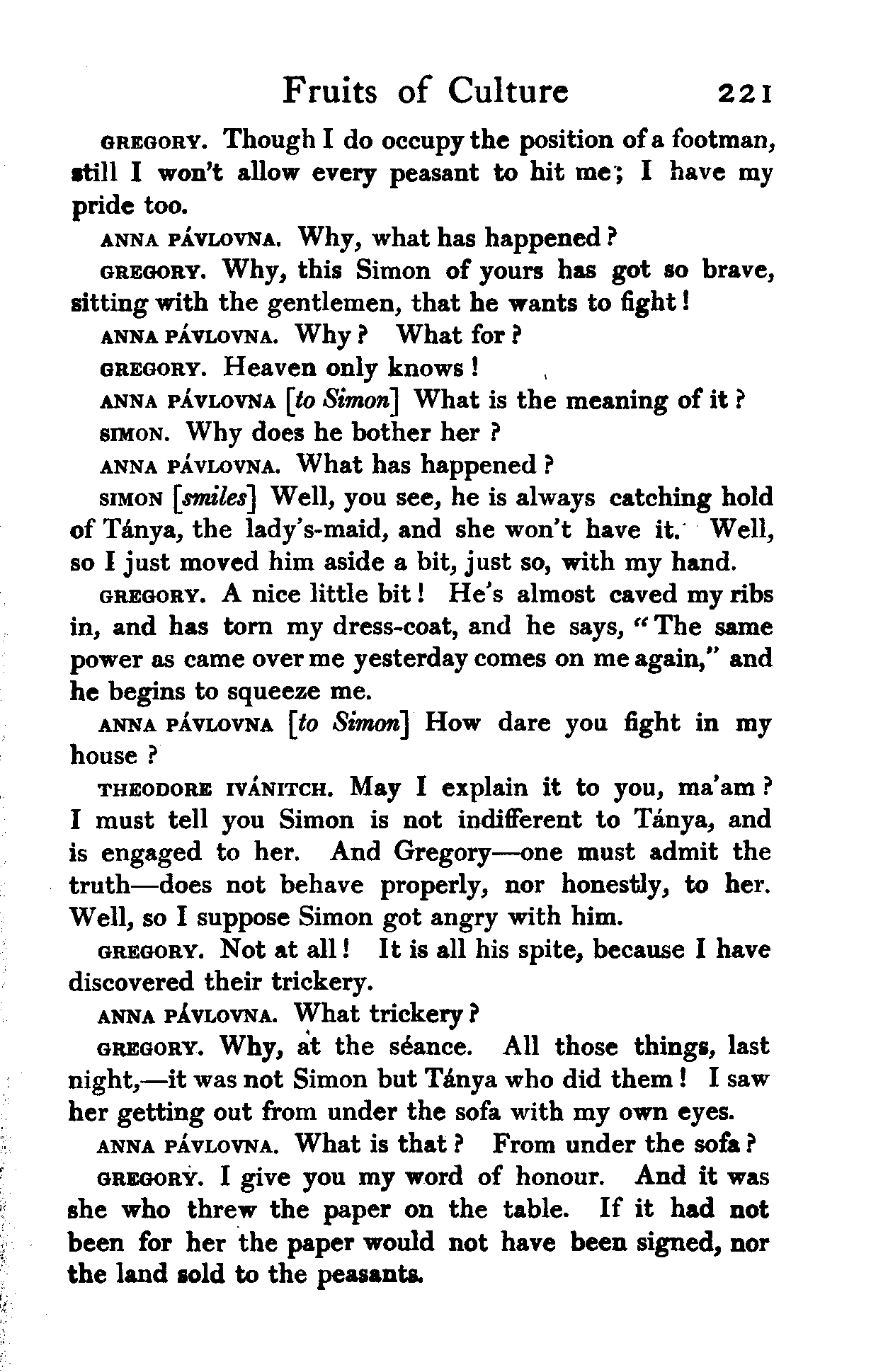 Fruits of Culture 221

GREGORY. Though I do occupy the position of a footman, still I won't allow every peasant to hit me; I have my pride too.

ANNA PÁVLOVNA. Why, what has happened?

GREGORY. Why, this Simon of yours has got so brave, sitting with the gentlemen, that he wants to fight!

ANNA PÁVLOVNA. Why? What for?

GREGORY. Heaven only knows!

ANNA PÁVLOVNA [to Simon] What is the meaning of it?

SIMON. Why does he bother her?

ANNA PÁVLOVNA. What has happened?

SIMON [smiles] Well, you see, he is always catching hold of Tánya, the lady's-maid, and she won't have it. Well, so I just moved him aside a bit, just so, with my hand.

GREGORY. A nice little bit! He's almost caved my ribs in, and has torn my dress-coat, and he says, "The same power as came over me yesterday comes on me again," and he begins to squeeze me.

ANNA PÁVLOVNA [to Simon] How dare you fight in my house?

THEODORE IVÁNITCH. May I explain it to you, ma'am? I must tell you Simon is not indifferent to Tánya, and is engaged to her. And Gregory—one must admit the truth—does not behave properly, nor honestly, to her. Well, so I suppose Simon got angry with him.

GREGORY. Not at all! It is all his spite, because I have discovered their trickery.

ANNA PÁVLOVNA. What trickery?

GREGORY. Why, at the séance. All those things, last night,—it was not Simon but Tánya who did them! I saw her getting out from under the sofa with my own eyes.

ANNA PÁVLOVNA. What is that? From under the sofa?

GREGORY. I give you my word of honour. And it was she who threw the paper on the table. If it had not been for her the paper would not have been signed, nor the land sold to the peasants.